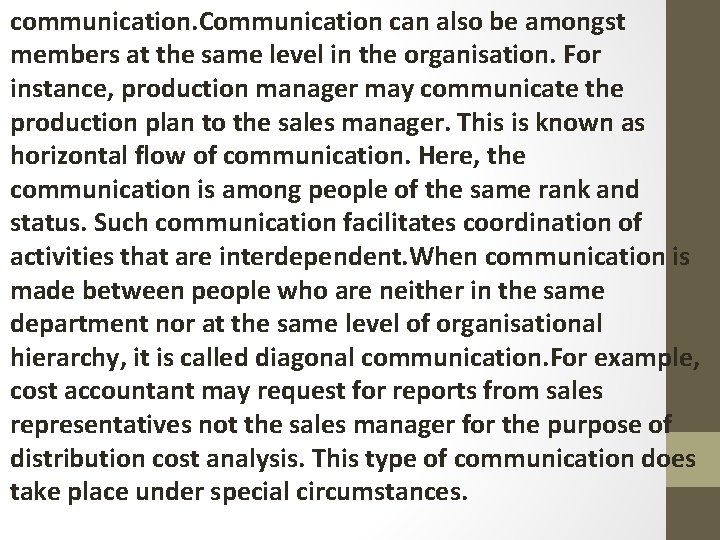 communication.Communication can also be amongst members at the same level in the organisation. For instance, production manager may communicate the production plan to the sales manager. This is known as horizontal flow of communication. Here, the communication is among people of the same rank and status. Such communication facilitates coordination of activities that are interdependent.When communication is made between people who are neither in the same department nor at the same level of organisational hierarchy, it is called diagonal communication.For example, cost accountant may request for reports from sales representatives not the sales manager for the purpose of distribution cost analysis. This type of communication does take place under special circumstances.